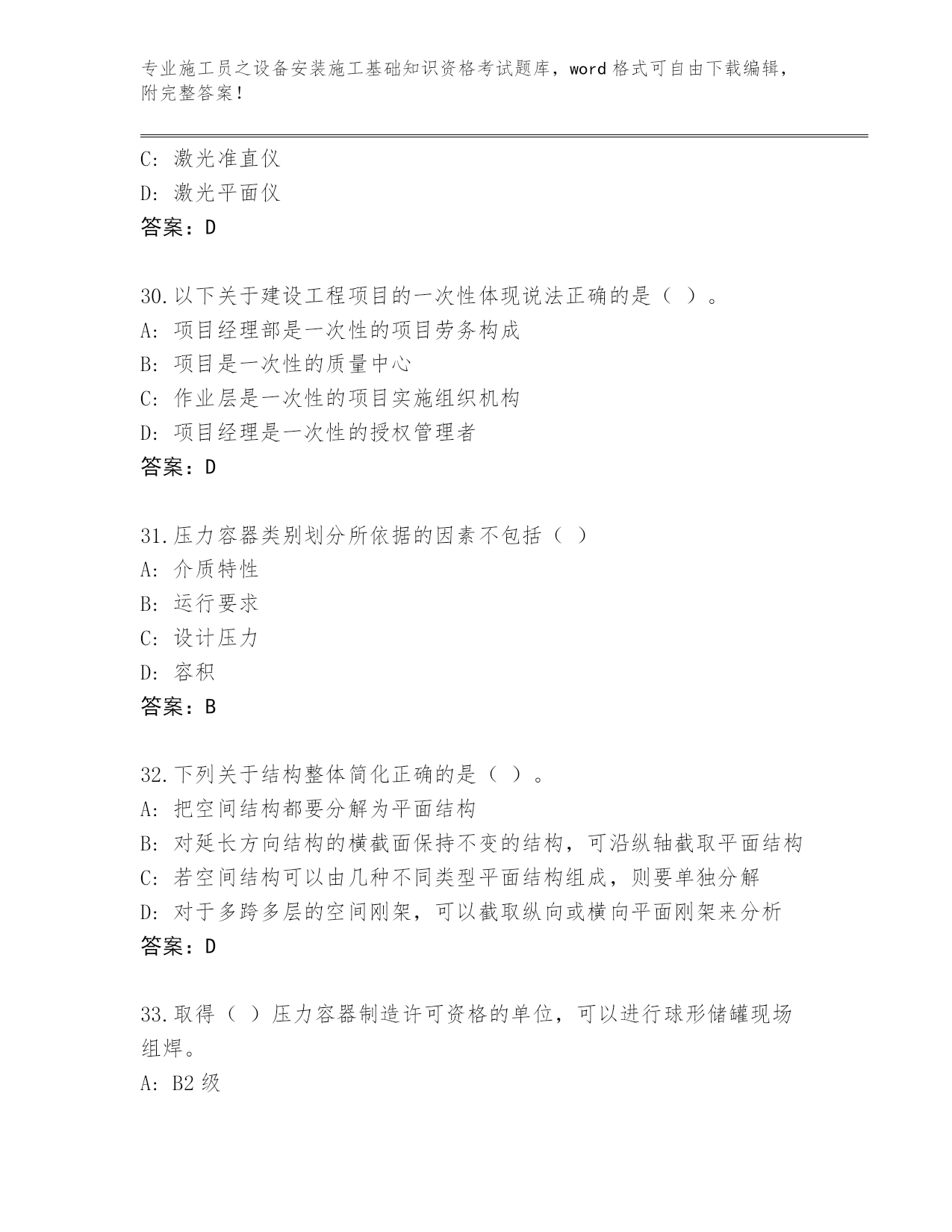 专业施工员之设备安装施工基础知识资格考试题库，word 格式可自由下载编辑，附完整答案！

C: 激光准直仪
D: 激光平面仪
答案：D

30.以下关于建设工程项目的一次性体现说法正确的是（ ）。
A: 项目经理部是一次性的项目劳务构成
B: 项目是一次性的质量中心
C: 作业层是一次性的项目实施组织机构
D: 项目经理是一次性的授权管理者
答案：D

31.压力容器类别划分所依据的因素不包括（ ）
A: 介质特性
B: 运行要求
C: 设计压力
D: 容积
答案：B

32.下列关于结构整体简化正确的是（ ）。
A: 把空间结构都要分解为平面结构
B: 对延长方向结构的横截面保持不变的结构，可沿纵轴截取平面结构
C: 若空间结构可以由几种不同类型平面结构组成，则要单独分解
D: 对于多跨多层的空间刚架，可以截取纵向或横向平面刚架来分析
答案：D

33.取得（ ）压力容器制造许可资格的单位，可以进行球形储罐现场组焊。
A: B2 级